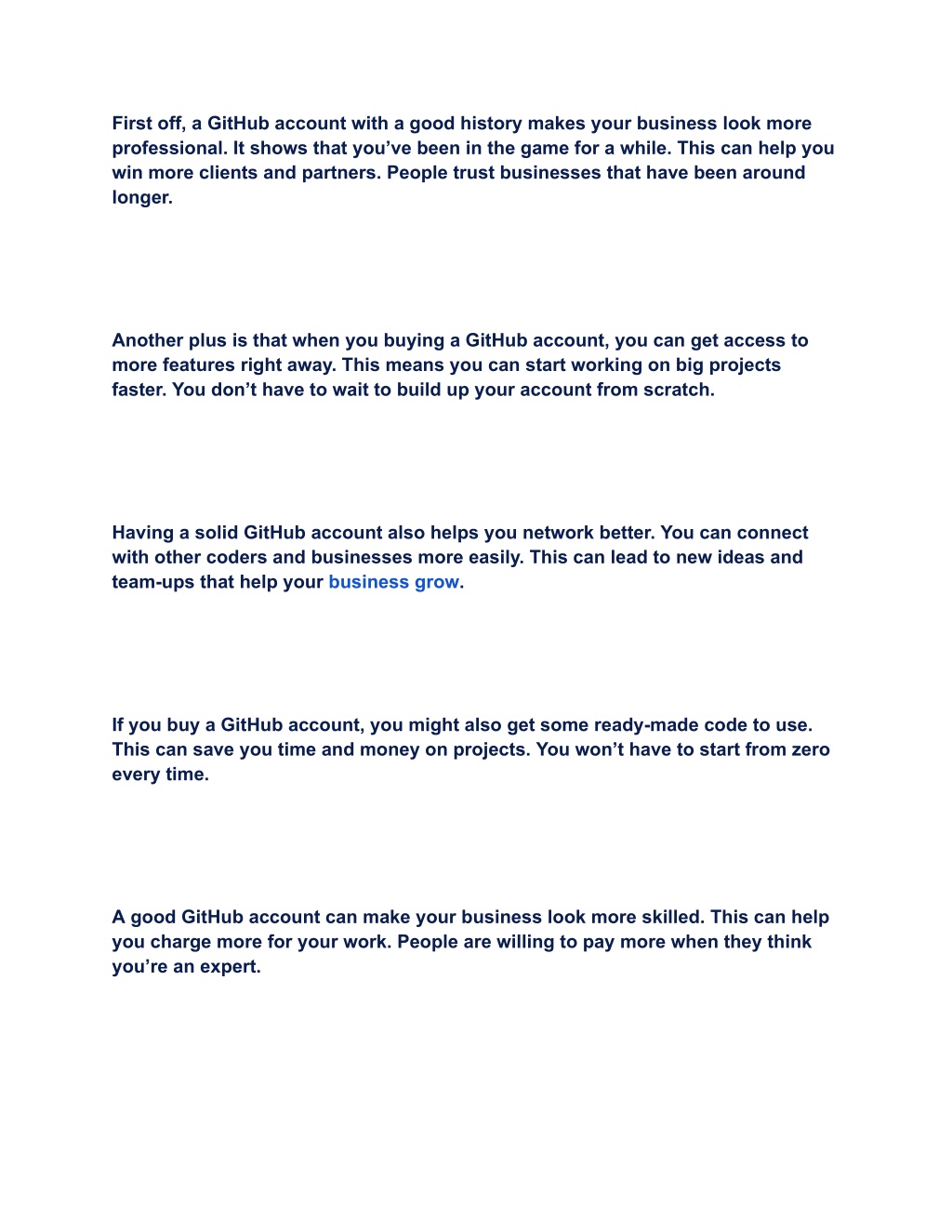 First off, a GitHub account with a good history makes your business look more professional. It shows that you’ve been in the game for a while. This can help you win more clients and partners. People trust businesses that have been around longer.

Another plus is that when you buying a GitHub account, you can get access to more features right away. This means you can start working on big projects faster. You don’t have to wait to build up your account from scratch.

Having a solid GitHub account also helps you network better. You can connect with other coders and businesses more easily. This can lead to new ideas and team-ups that help your business grow.

If you buy a GitHub account, you might also get some ready-made code to use. This can save you time and money on projects. You won’t have to start from zero every time.

A good GitHub account can make your business look more skilled. This can help you charge more for your work. People are willing to pay more when they think you’re an expert.